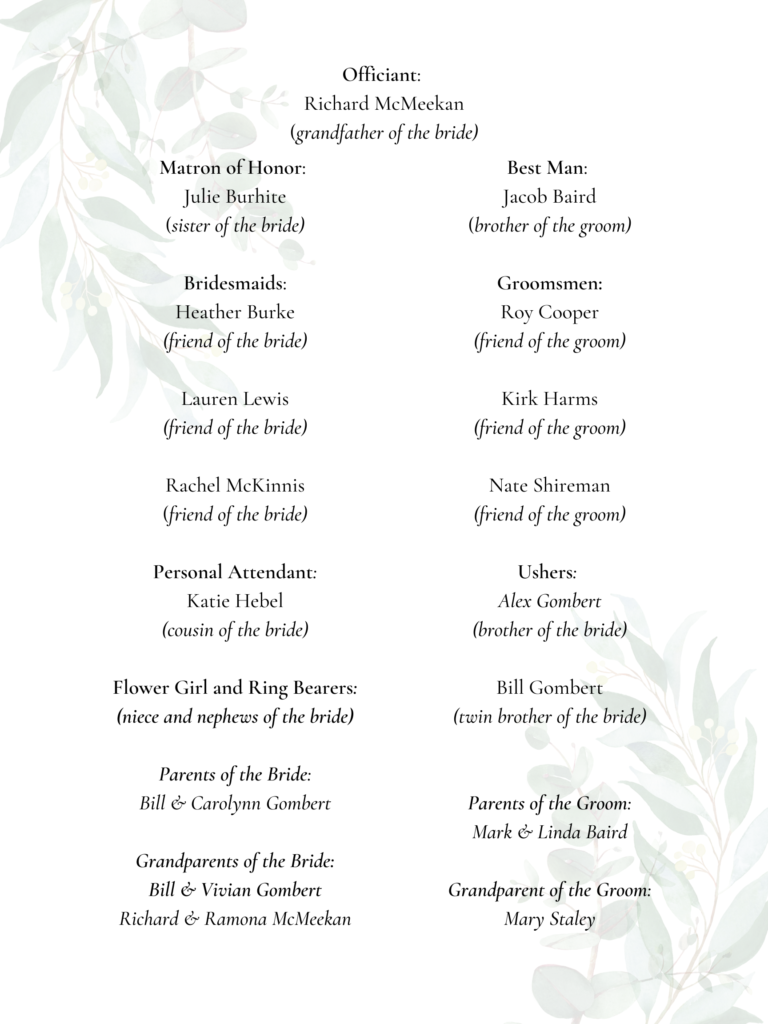 Officiant:
Richard McMeekan
(grandfather of the bride)

Matron of Honor:
Julie Burhite
(sister of the bride)

Bridesmaids:
Heather Burke
(friend of the bride)

Lauren Lewis
(friend of the bride)

Rachel McKinnis
(friend of the bride)

Personal Attendant:
Katie Hebel
(cousin of the bride)

Flower Girl and Ring Bearers:
(niece and nephews of the bride)

Parents of the Bride:
Bill & Carolynn Gombert

Grandparents of the Bride:
Bill & Vivian Gombert
Richard & Ramona McMeekan

Best Man:
Jacob Baird
(brother of the groom)

Groomsmen:
Roy Cooper
(friend of the groom)

Kirk Harms
(friend of the groom)

Nate Shireman
(friend of the groom)

Ushers:
Alex Gombert
(brother of the bride)

Bill Gombert
(twin brother of the bride)

Parents of the Groom:
Mark & Linda Baird

Grandparent of the Groom:
Mary Staley